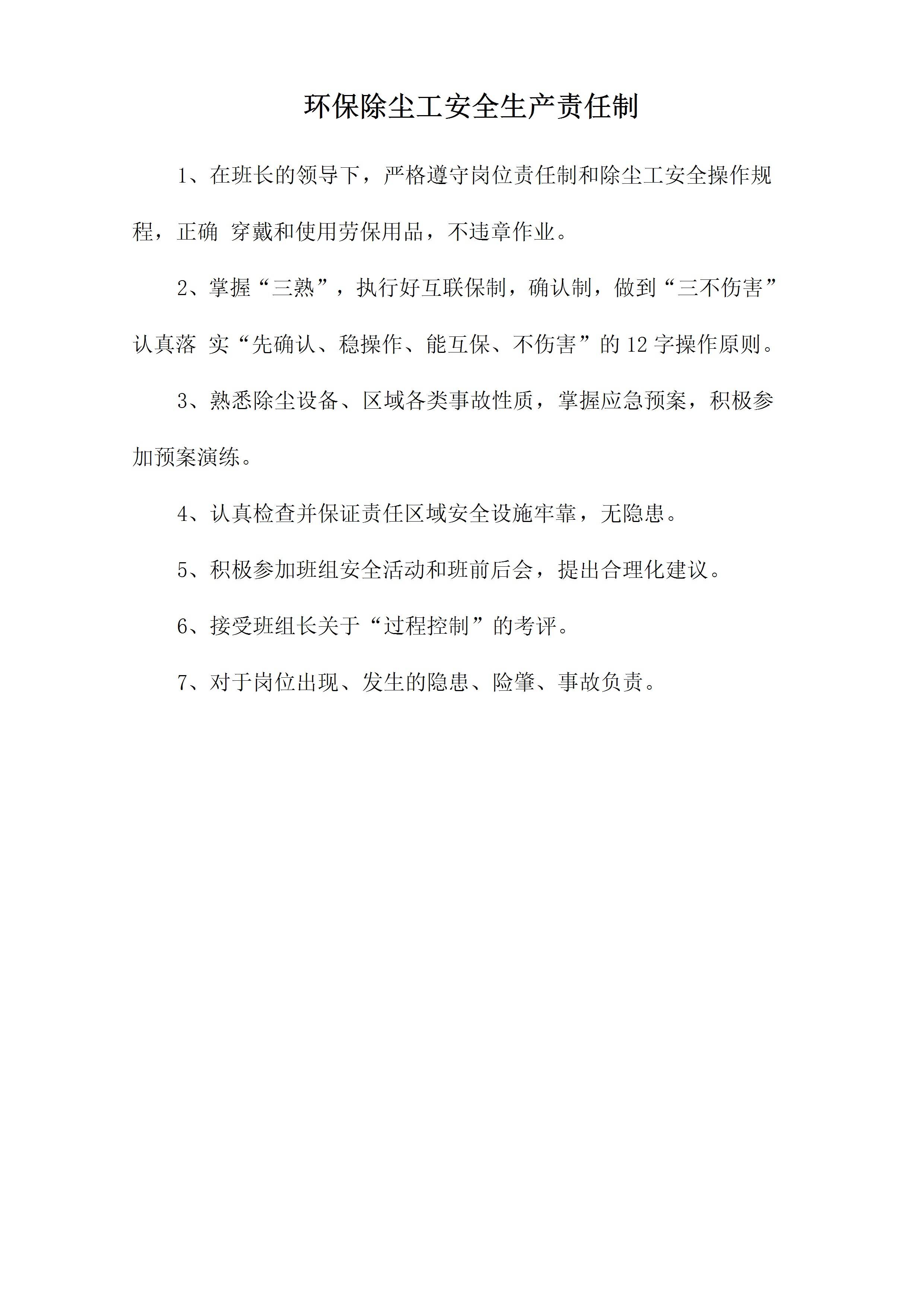 环保除尘工安全生产责任制

1、在班长的领导下，严格遵守岗位责任制和除尘工安全操作规程，正确 穿戴和使用劳保用品，不违章作业。

2、掌握“三熟”，执行好互联保制，确认制，做到“三不伤害”认真落 实“先确认、稳操作、能互保、不伤害”的 12 字操作原则。

3、熟悉除尘设备、区域各类事故性质，掌握应急预案，积极参加预案演练。

4、认真检查并保证责任区域安全设施牢靠，无隐患。

5、积极参加班组安全活动和班前后会，提出合理化建议。

6、接受班组长关于“过程控制”的考评。

7、对于岗位出现、发生的隐患、险肇、事故负责。